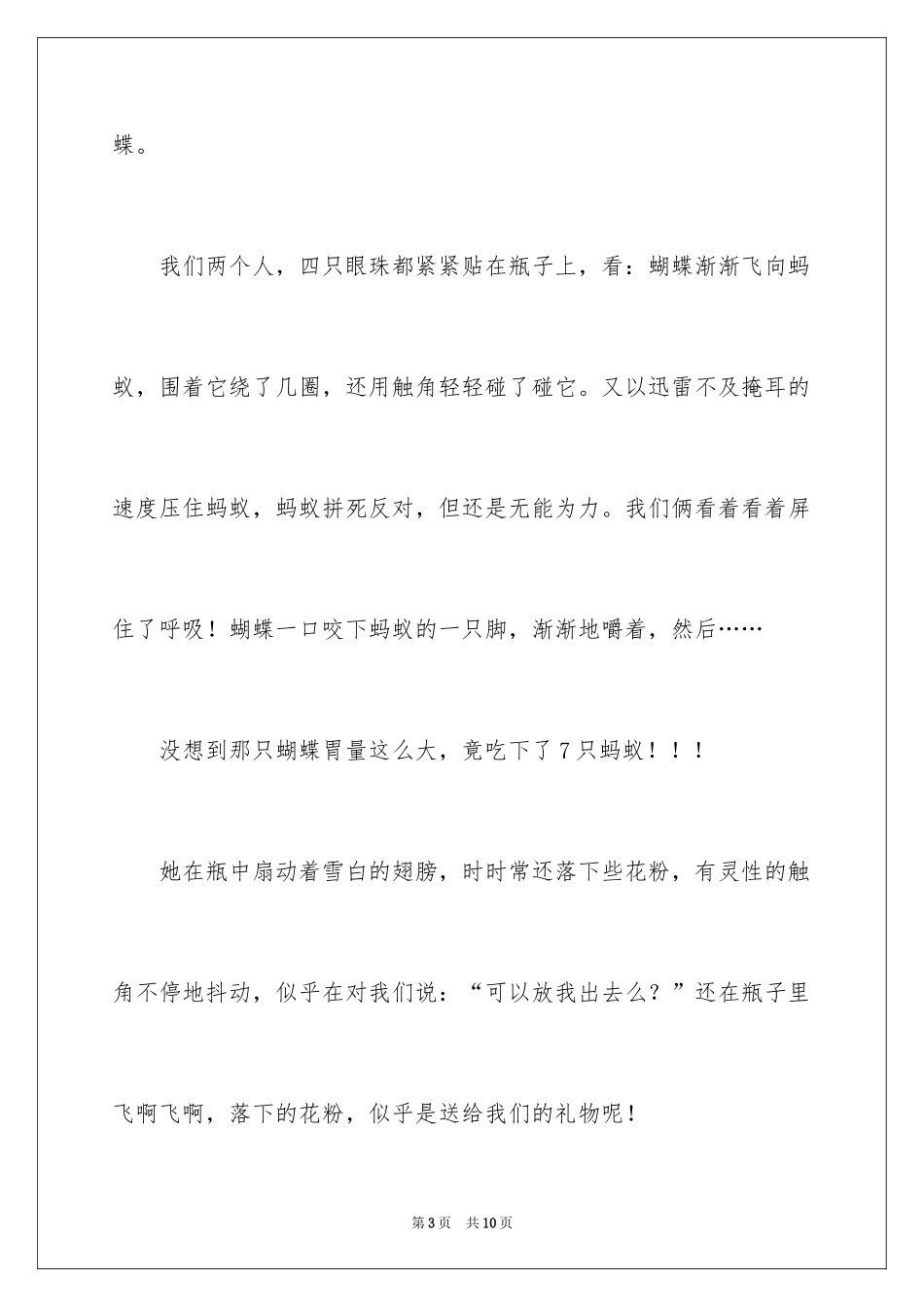 蝶。

我们两个人，四只眼珠都紧紧贴在瓶子上，看：蝴蝶渐渐飞向蚂蚁，围着它绕了几圈，还用触角轻轻碰了碰它。又以迅雷不及掩耳的速度压住蚂蚁，蚂蚁拼死反对，但还是无能为力。我们俩看着看着屏住了呼吸！蝴蝶一口咬下蚂蚁的一只脚，渐渐地嚼着，然后……

没想到那只蝴蝶胃量这么大，竟吃下了7只蚂蚁！！！

她在瓶中扇动着雪白的翅膀，时时常还落下些花粉，有灵性的触角不停地抖动，似乎在对我们说：“可以放我出去么？”还在瓶子里飞啊飞啊，落下的花粉，似乎是送给我们的礼物呢！

第3页 共10页